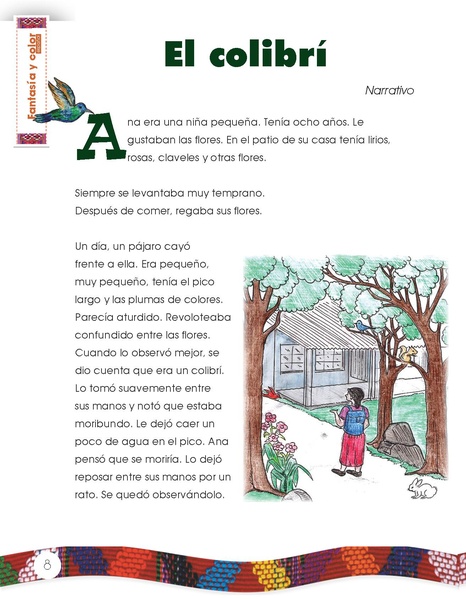 Fantasía y color

El colibrí

Narrativo

Ana era una niña pequeña. Tenía ocho años. Le gustaban las flores. En el patio de su casa tenía lirios, rosas, claveles y otras flores.

Siempre se levantaba muy temprano. Después de comer, regaba sus flores.

Un día, un pájaro cayó frente a ella. Era pequeño, muy pequeño, tenía el pico largo y las plumas de colores. Parecía aturdido. Revoloteaba confundido entre las flores. Cuando lo observó mejor, se dio cuenta que era un colibrí. Lo tomó suavemente entre sus manos y notó que estaba moribundo. Le dejó caer un poco de agua en el pico. Ana pensó que se moriría. Lo dejó reposar entre sus manos por un rato. Se quedó observándolo.

8